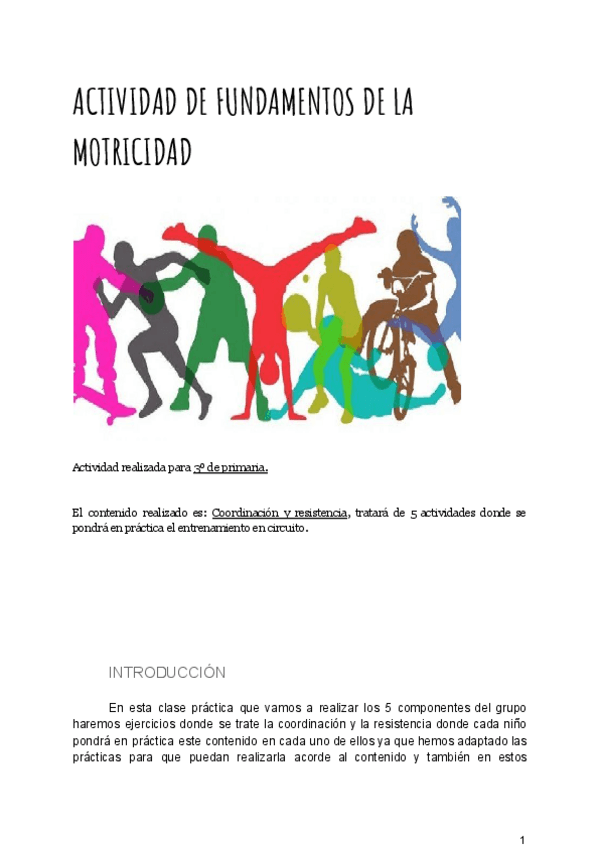 ACTIVIDAD DE FUNDAMENTOS DE LA MOTRICIDAD

Actividad realizada para 3º de primaria.

El contenido realizado es: Coordinación y resistencia, tratará de 5 actividades donde se pondrá en práctica el entrenamiento en circuito.

INTRODUCCIÓN

En esta clase práctica que vamos a realizar los 5 componentes del grupo haremos ejercicios donde se trate la coordinación y la resistencia donde cada niño pondrá en práctica este contenido en cada uno de ellos ya que hemos adaptado las prácticas para que puedan realizarla acorde al contenido y también en estos

1